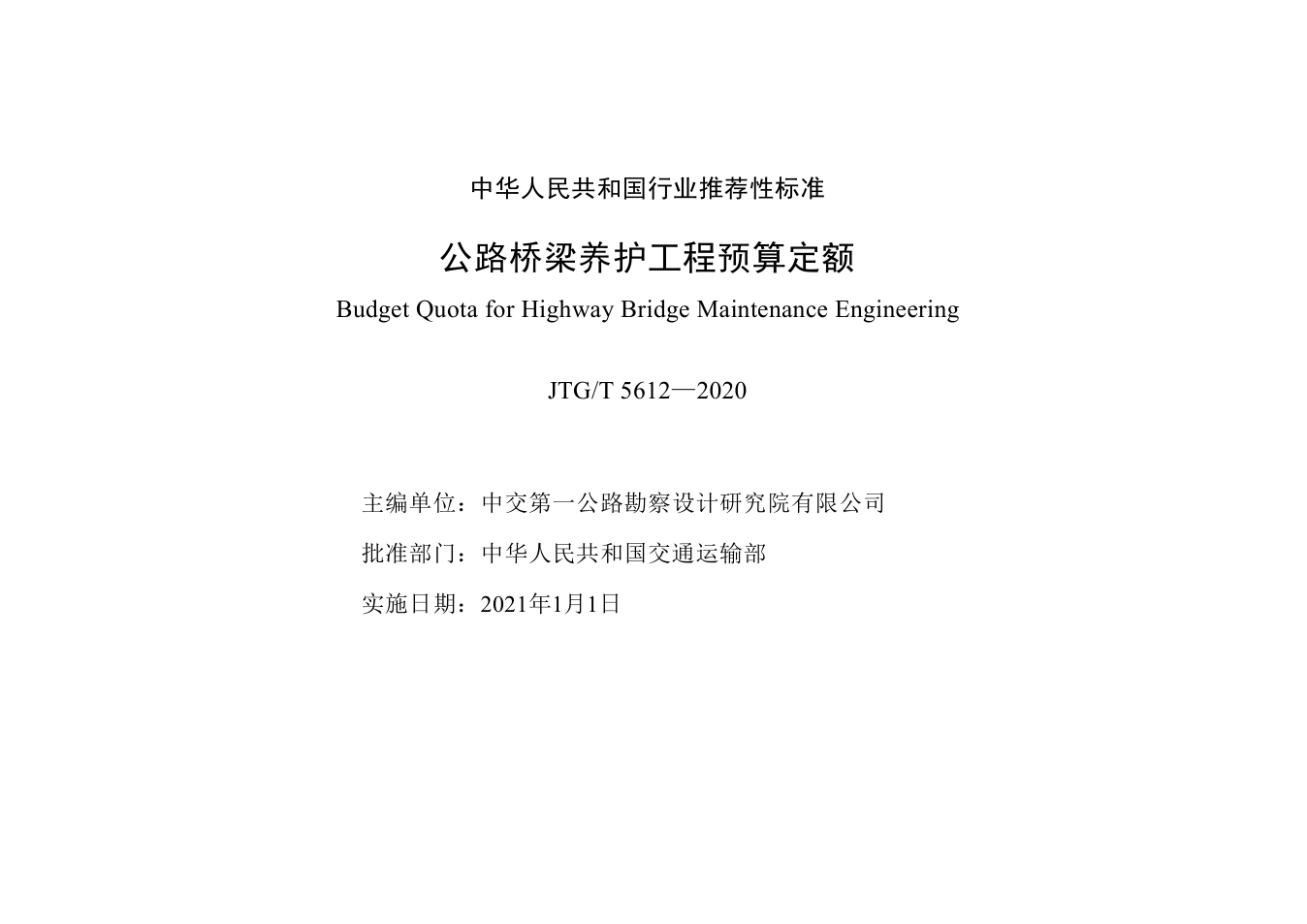 中华人民共和国行业推荐性标准

公路桥梁养护工程预算定额

Budget Quota for Highway Bridge Maintenance Engineering

JTG/T 5612—2020

主编单位：中交第一公路勘察设计研究院有限公司

批准部门：中华人民共和国交通运输部

实施日期：2021年1月1日